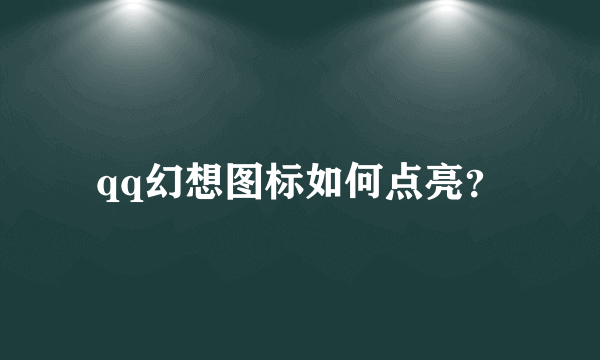 qq幻想图标如何点亮?